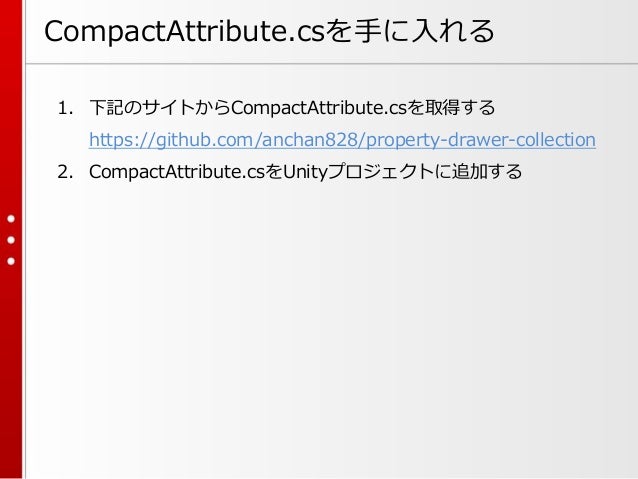 CompactAttribute.csを手に入れる

1. 下記のサイトからCompactAttribute.csを取得する
https://github.com/anchan828/property-drawer-collection
2. CompactAttribute.csをUnityプロジェクトに追加する